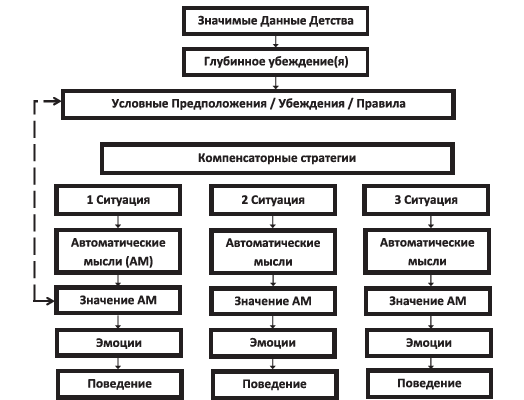 Значимые Данные Детства

Глубинное убеждение(я)

Условные Предположения / Убеждения / Правила

Компенсаторные стратегии

1 Ситуация

Автоматические мысли (АМ)

Значение АМ

Эмоции

Поведение

2 Ситуация

Автоматические мысли

Значение АМ

Эмоции

Поведение

3 Ситуация

Автоматические мысли

Значение АМ

Эмоции

Поведение